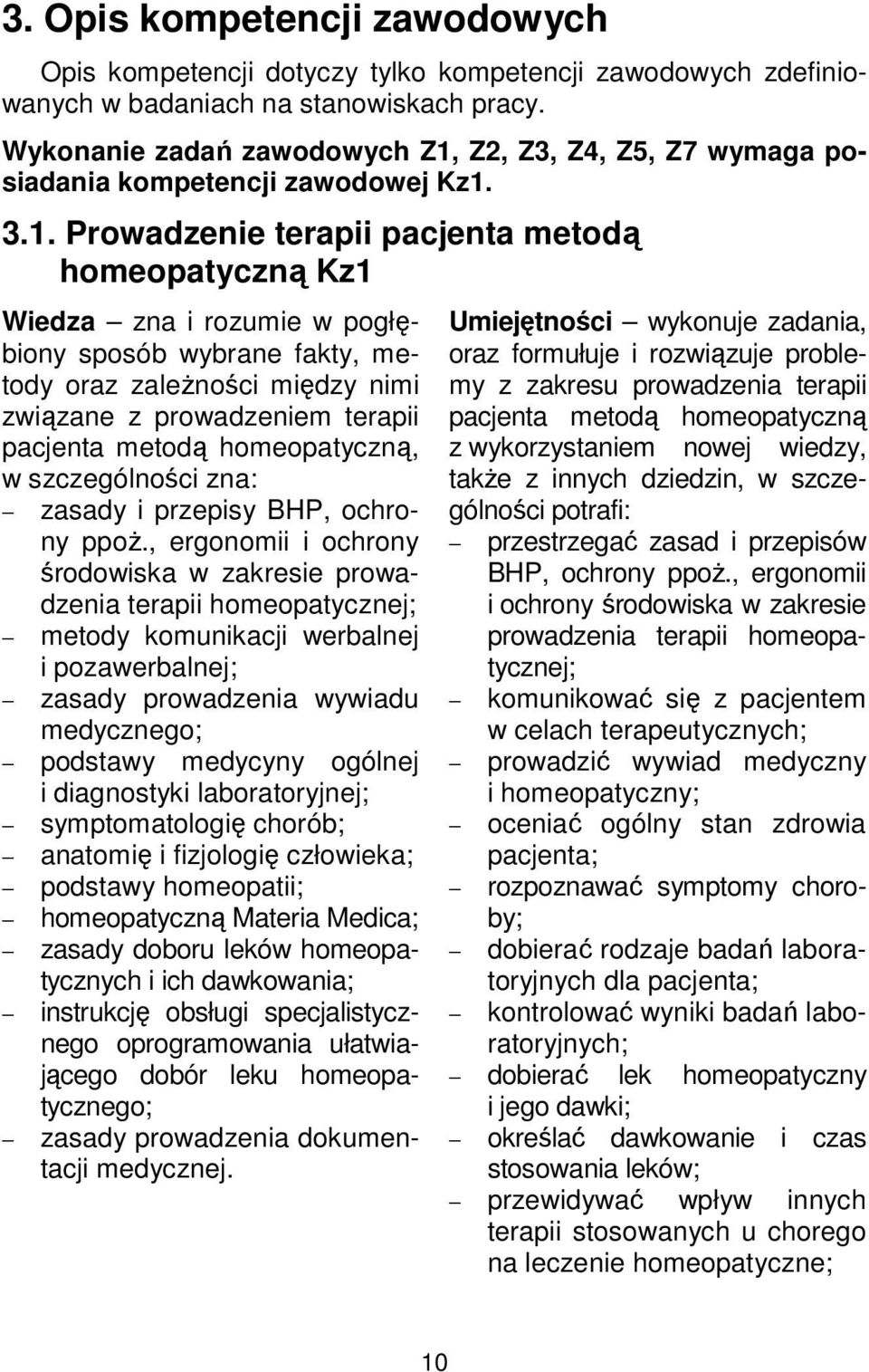 3. Opis kompetencji zawodowych

Opis kompetencji dotyczy tylko kompetencji zawodowych zdefiniowanych w badaniach na stanowiskach pracy.

Wykonanie zadań zawodowych Z1, Z2, Z3, Z4, Z5, Z7 wymaga posiadania kompetencji zawodowej Kz1.

3.1. Prowadzenie terapii pacjenta metodą homeopatyczną Kz1

Wiedza – zna i rozumie w pogłębiony sposób wybrane fakty, metody oraz zależności między nimi związane z prowadzeniem terapii pacjenta metodą homeopatyczną, w szczególności zna:
– zasady i przepisy BHP, ochrony ppoż., ergonomii i ochrony środowiska w zakresie prowadzenia terapii homeopatycznej;
– metody komunikacji werbalnej i pozawerbalnej;
– zasady prowadzenia wywiadu medycznego;
– podstawy medycyny ogólnej i diagnostyki laboratoryjnej;
– symptomatologię chorób;
– anatomię i fizjologię człowieka;
– podstawy homeopatii;
– homeopatyczną Materia Medica;
– zasady doboru leków homeopatycznych i ich dawkowania;
– instrukcję obsługi specjalistycznego oprogramowania ułatwiającego dobór leku homeopatycznego;
– zasady prowadzenia dokumentacji medycznej.

Umiejętności – wykonuje zadania, oraz formułuje i rozwiązuje problemy z zakresu prowadzenia terapii pacjenta metodą homeopatyczną z wykorzystaniem nowej wiedzy, także z innych dziedzin, w szczególności potrafi:
– przestrzegać zasad i przepisów BHP, ochrony ppoż., ergonomii i ochrony środowiska w zakresie prowadzenia terapii homeopatycznej;
– komunikować się z pacjentem w celach terapeutycznych;
– prowadzić wywiad medyczny i homeopatyczny;
– oceniać ogólny stan zdrowia pacjenta;
– rozpoznawać symptomy choroby;
– dobierać rodzaje badań laboratoryjnych dla pacjenta;
– kontrolować wyniki badań laboratoryjnych;
– dobierać lek homeopatyczny i jego dawki;
– określać dawkowanie i czas stosowania leków;
– przewidywać wpływ innych terapii stosowanych u chorego na leczenie homeopatyczne;

10